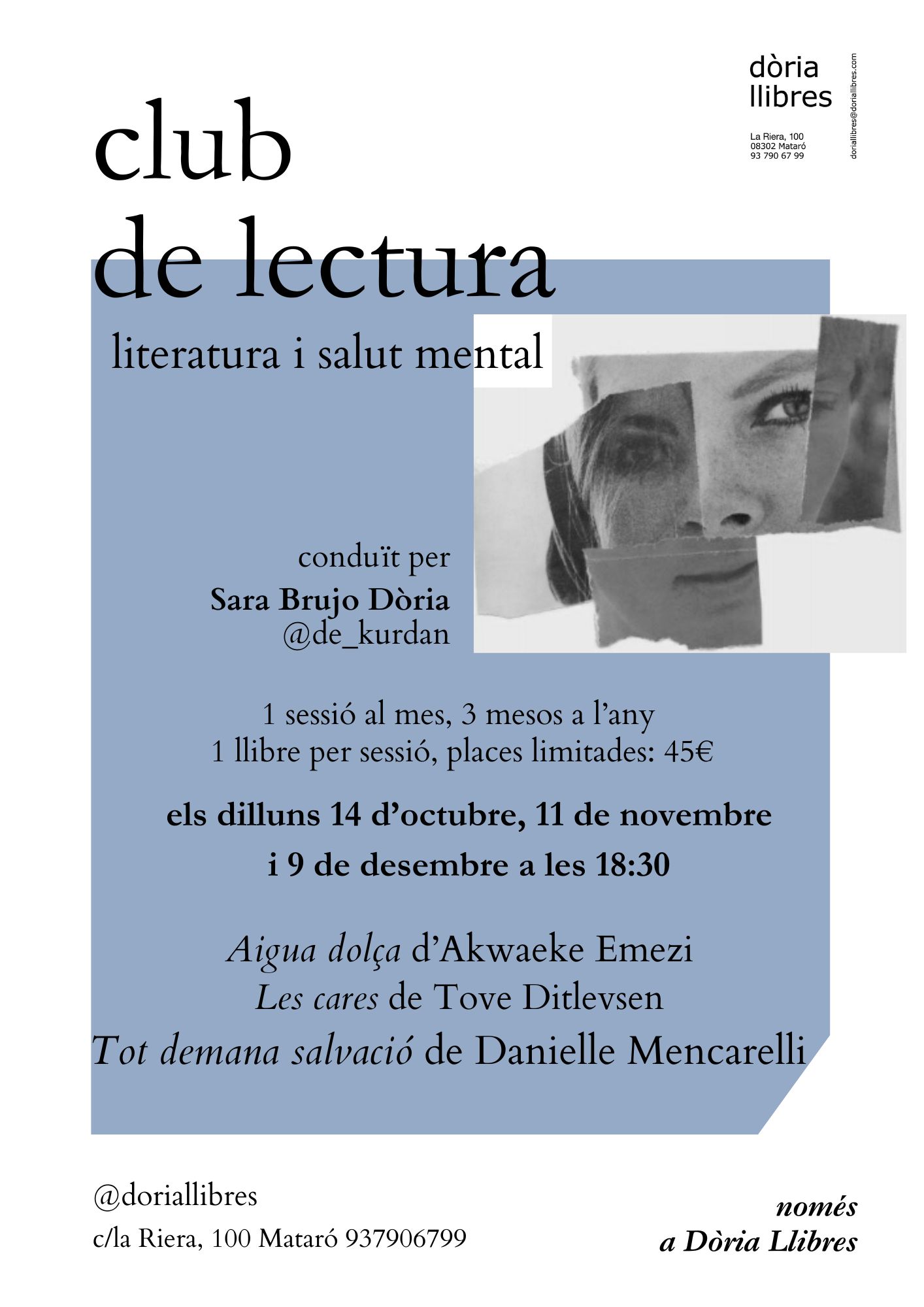 dòria
llibres

La Riera, 100
08302 Mataró
93 790 67 99

doriallibres@doriallibres.com

club
de lectura

literatura i salut mental

conduït per
Sara Brujo Dòria
@de_kurdan

1 sessió al mes, 3 mesos a l'any
1 llibre per sessió, places limitades: 45€

els dilluns 14 d'octubre, 11 de novembre
i 9 de desembre a les 18:30

Aigua dolça d'Akwaeke Emezi
Les cares de Tove Ditlevsen
Tot demana salvació de Danielle Mencarelli

@doriallibres
c/la Riera, 100 Mataró 937906799

només
a Dòria Llibres